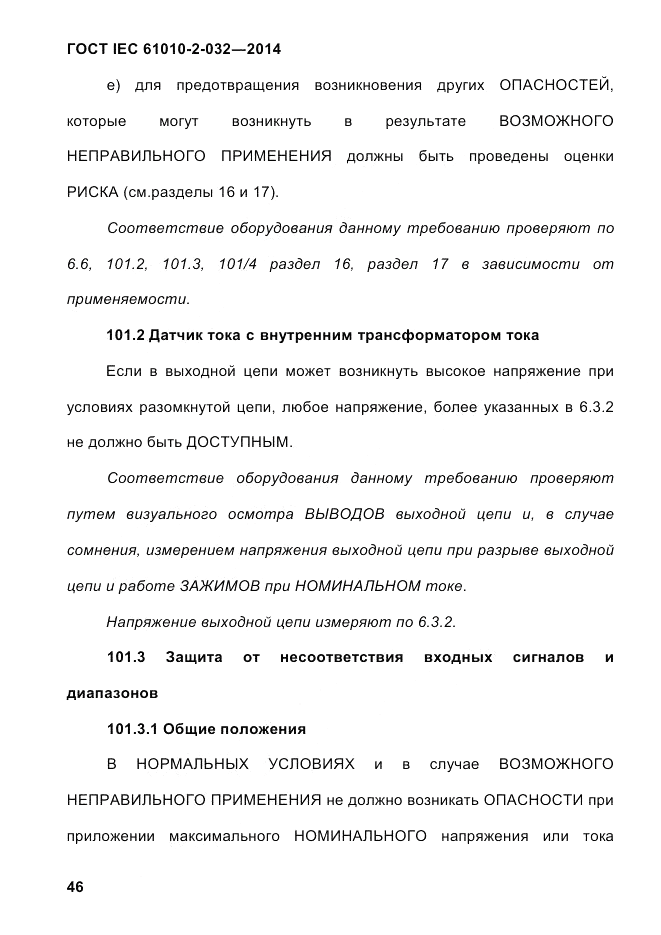 ГОСТ IEC 61010-2-032—2014

е) для предотвращения возникновения других ОПАСНОСТЕЙ, которые могут возникнуть в результате ВОЗМОЖНОГО НЕПРАВИЛЬНОГО ПРИМЕНЕНИЯ должны быть проведены оценки РИСКА (см.разделы 16 и 17).

Соответствие оборудования данному требованию проверяют по 6.6, 101.2, 101.3, 101/4 раздел 16, раздел 17 в зависимости от применяемости.

101.2 Датчик тока с внутренним трансформатором тока

Если в выходной цепи может возникнуть высокое напряжение при условиях разомкнутой цепи, любое напряжение, более указанных в 6.3.2 не должно быть ДОСТУПНЫМ.

Соответствие оборудования данному требованию проверяют путем визуального осмотра ВЫВОДОВ выходной цепи и, в случае сомнения, измерением напряжения выходной цепи при разрыве выходной цепи и работе ЗАЖИМОВ при НОМИНАЛЬНОМ токе.

Напряжение выходной цепи измеряют по 6.3.2.

101.3 Защита от несоответствия входных сигналов и диапазонов

101.3.1 Общие положения

В НОРМАЛЬНЫХ УСЛОВИЯХ и в случае ВОЗМОЖНОГО НЕПРАВИЛЬНОГО ПРИМЕНЕНИЯ не должно возникать ОПАСНОСТИ при приложении максимального НОМИНАЛЬНОГО напряжения или тока

46